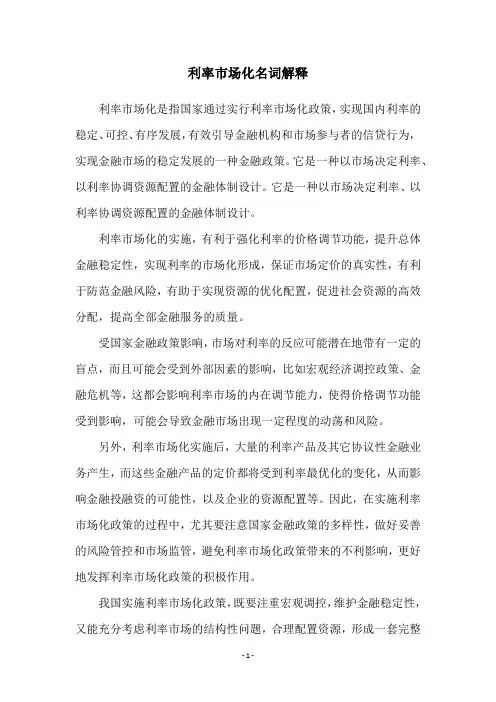 利率市场化名词解释

利率市场化是指国家通过实行利率市场化政策，实现国内利率的稳定、可控、有序发展，有效引导金融机构和市场参与者的信贷行为，实现金融市场的稳定发展的一种金融政策。它是一种以市场决定利率、以利率协调资源配置的金融体制设计。它是一种以市场决定利率、以利率协调资源配置的金融体制设计。

利率市场化的实施，有利于强化利率的价格调节功能，提升总体金融稳定性，实现利率的市场化形成，保证市场定价的真实性，有利于防范金融风险，有助于实现资源的优化配置，促进社会资源的高效分配，提高全部金融服务的质量。

受国家金融政策影响，市场对利率的反应可能潜在地带有一定的盲点，而且可能会受到外部因素的影响，比如宏观经济调控政策、金融危机等，这都会影响利率市场的内在调节能力，使得价格调节功能受到影响，可能会导致金融市场出现一定程度的动荡和风险。

另外，利率市场化实施后，大量的利率产品及其它协议性金融业务产生，而这些金融产品的定价都将受到利率最优化的变化，从而影响金融投融资的可能性，以及企业的资源配置等。因此，在实施利率市场化政策的过程中，尤其要注意国家金融政策的多样性，做好妥善的风险管控和市场监管，避免利率市场化政策带来的不利影响，更好地发挥利率市场化政策的积极作用。

我国实施利率市场化政策，既要注重宏观调控，维护金融稳定性，又能充分考虑利率市场的结构性问题，合理配置资源，形成一套完整

- 1 -